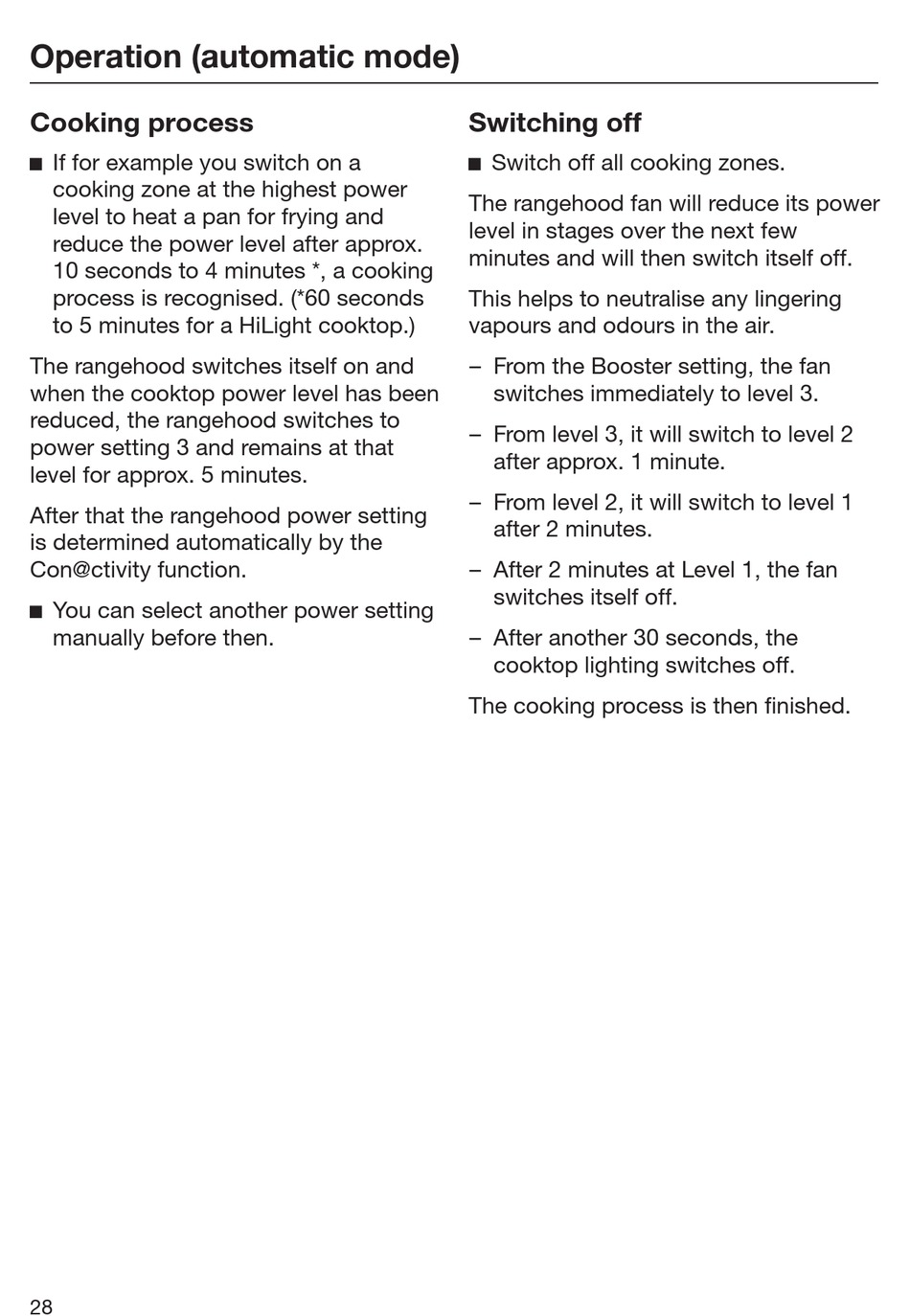 Operation (automatic mode)

Cooking process

■ If for example you switch on a cooking zone at the highest power level to heat a pan for frying and reduce the power level after approx. 10 seconds to 4 minutes *, a cooking process is recognised. (*60 seconds to 5 minutes for a HiLight cooktop.)

The rangehood switches itself on and when the cooktop power level has been reduced, the rangehood switches to power setting 3 and remains at that level for approx. 5 minutes.

After that the rangehood power setting is determined automatically by the Con@ctivity function.

■ You can select another power setting manually before then.

Switching off

■ Switch off all cooking zones.

The rangehood fan will reduce its power level in stages over the next few minutes and will then switch itself off.

This helps to neutralise any lingering vapours and odours in the air.

– From the Booster setting, the fan switches immediately to level 3.

– From level 3, it will switch to level 2 after approx. 1 minute.

– From level 2, it will switch to level 1 after 2 minutes.

– After 2 minutes at Level 1, the fan switches itself off.

– After another 30 seconds, the cooktop lighting switches off.

The cooking process is then finished.

28